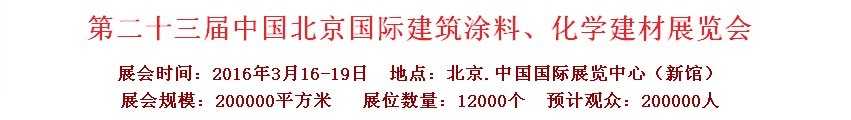 第二十三届中国北京国际建筑涂料、化学建材展览会

展会时间：2016年3月16-19日　地点：北京.中国国际展览中心（新馆）

展会规模：200000平方米　展位数量：12000个　预计观众：200000人